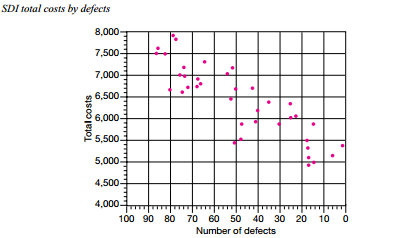 SDI total costs by defects

8,000
7,500
7,000
6,500
6,000
5,500
5,000
4,500
4,000

Total costs

100 90 80 70 60 50 40 30 20 10 0

Number of defects